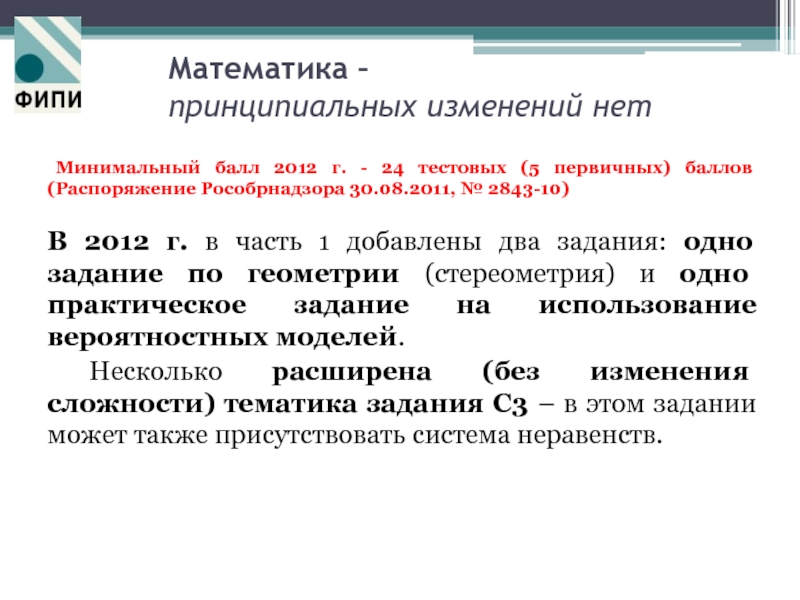 ФИПИ

Математика – принципиальных изменений нет

Минимальный балл 2012 г. - 24 тестовых (5 первичных) баллов (Распоряжение Рособрнадзора 30.08.2011, № 2843-10)

В 2012 г. в часть 1 добавлены два задания: одно задание по геометрии (стереометрия) и одно практическое задание на использование вероятностных моделей.

Несколько расширена (без изменения сложности) тематика задания С3 – в этом задании может также присутствовать система неравенств.